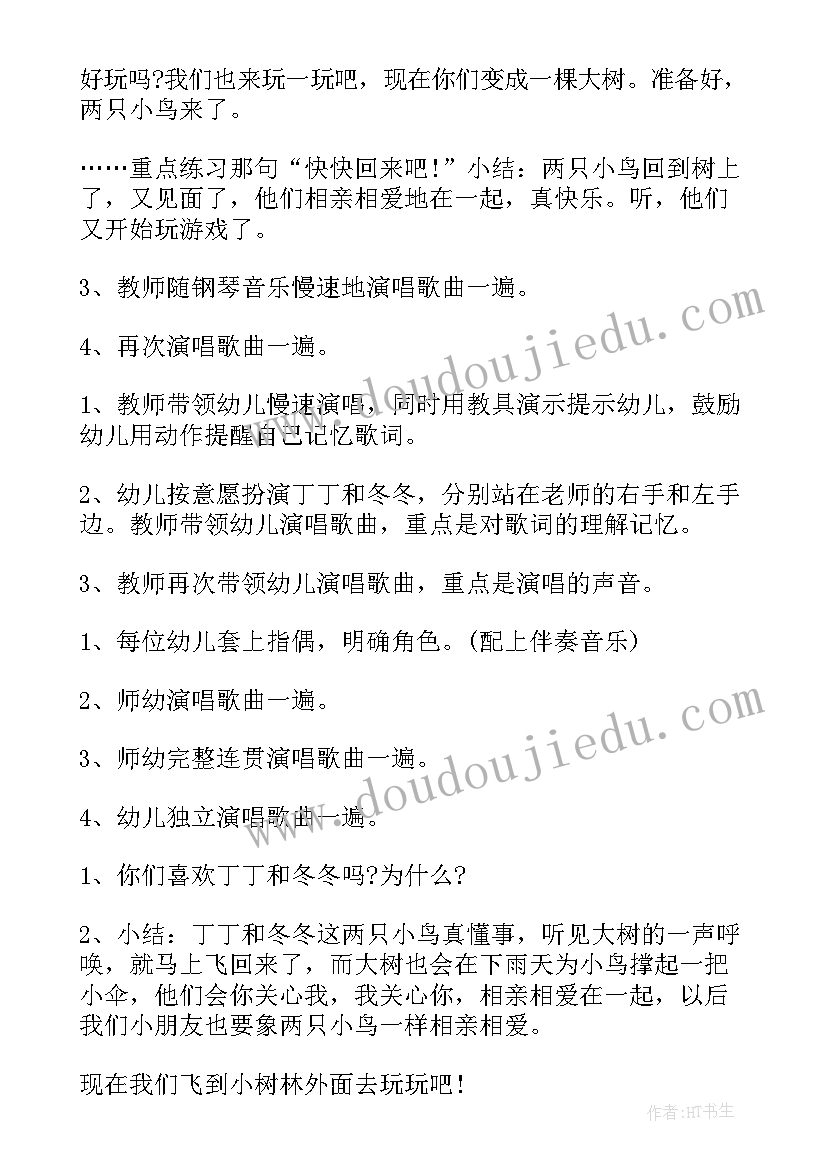 好玩吗?我们也来玩一玩吧，现在你们变成一棵大树。准备好，两只小鸟来了。

……重点练习那句“快快回来吧!”小结：两只小鸟回到树上了，又见面了，他们相亲相爱地在一起，真快乐。听，他们又开始玩游戏了。

3、教师随钢琴音乐慢速地演唱歌曲一遍。

4、再次演唱歌曲一遍。

1、教师带领幼儿慢速演唱，同时用教具演示提示幼儿，鼓励幼儿用动作提醒自己记忆歌词。

2、幼儿按意愿扮演丁丁和冬冬，分别站在老师的右手和左手边。教师带领幼儿演唱歌曲，重点是对歌词的理解记忆。

3、教师再次带领幼儿演唱歌曲，重点是演唱的声音。

1、每位幼儿套上指偶，明确角色。(配上伴奏音乐)

2、师幼演唱歌曲一遍。

3、师幼完整连贯演唱歌曲一遍。

4、幼儿独立演唱歌曲一遍。

1、你们喜欢丁丁和冬冬吗?为什么?

2、小结：丁丁和冬冬这两只小鸟真懂事，听见大树的一声呼唤，就马上飞回来了，而大树也会在下雨天为小鸟撑起一把小伞，他们会你关心我，我关心你，相亲相爱在一起，以后我们小朋友也要象两只小鸟一样相亲相爱。

现在我们飞到小树林外面去玩玩吧!

www.doudoujiedu.com

www.doudoujiedu.com

作者:HT书生